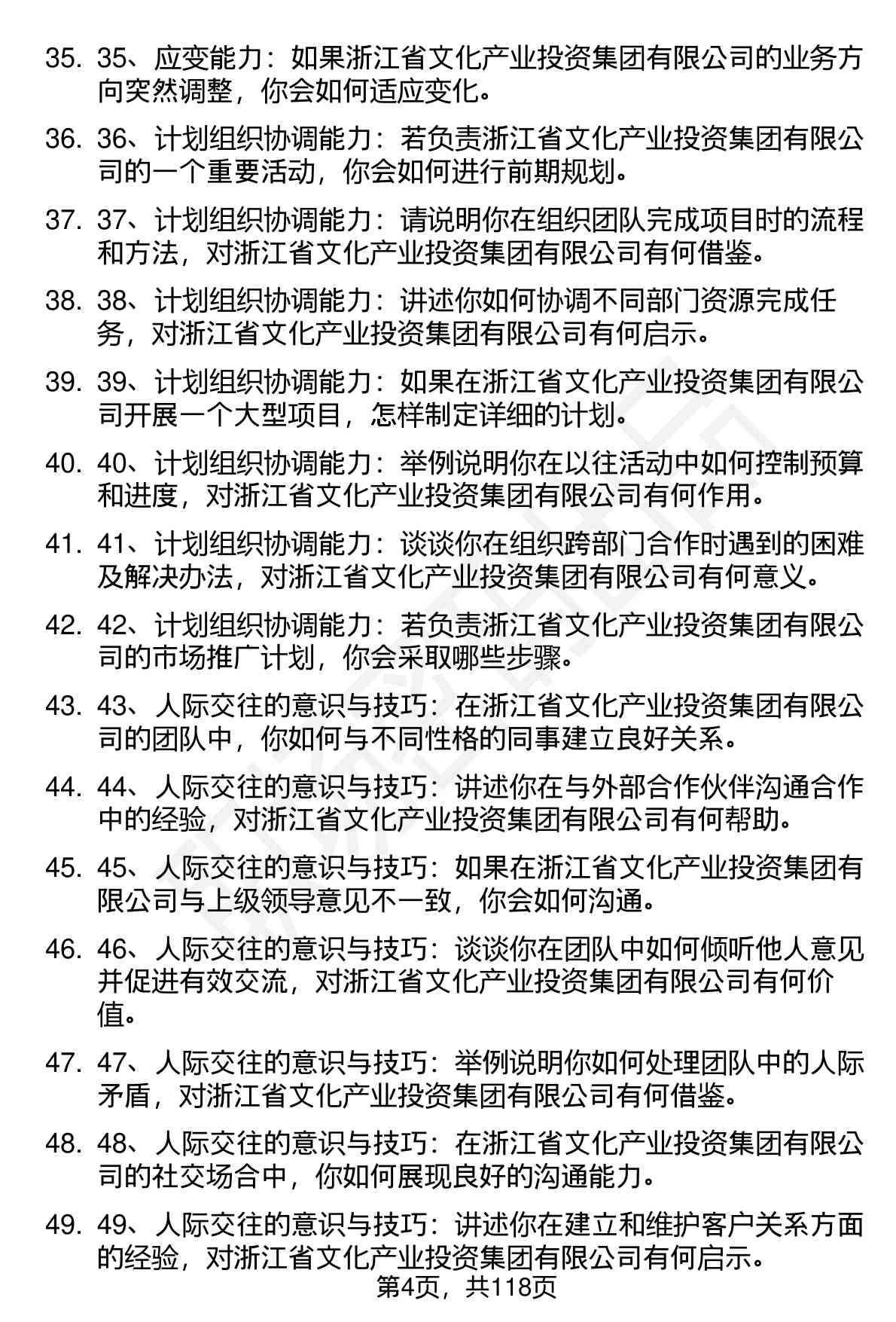 35. 35、应变能力：如果浙江省文化产业投资集团有限公司的业务方向突然调整，你会如何适应变化。

36. 36、计划组织协调能力：若负责浙江省文化产业投资集团有限公司的一个重要活动，你会如何进行前期规划。

37. 37、计划组织协调能力：请说明你在组织团队完成项目时的流程和方法，对浙江省文化产业投资集团有限公司有何借鉴。

38. 38、计划组织协调能力：讲述你如何协调不同部门资源完成任务，对浙江省文化产业投资集团有限公司有何启示。

39. 39、计划组织协调能力：如果在浙江省文化产业投资集团有限公司开展一个大型项目，怎样制定详细的计划。

40. 40、计划组织协调能力：举例说明你在以往活动中如何控制预算和进度，对浙江省文化产业投资集团有限公司有何作用。

41. 41、计划组织协调能力：谈谈你在组织跨部门合作时遇到的困难及解决办法，对浙江省文化产业投资集团有限公司有何意义。

42. 42、计划组织协调能力：若负责浙江省文化产业投资集团有限公司的市场推广计划，你会采取哪些步骤。

43. 43、人际交往的意识与技巧：在浙江省文化产业投资集团有限公司的团队中，你如何与不同性格的同事建立良好关系。

44. 44、人际交往的意识与技巧：讲述你在与外部合作伙伴沟通合作中的经验，对浙江省文化产业投资集团有限公司有何帮助。

45. 45、人际交往的意识与技巧：如果在浙江省文化产业投资集团有限公司与上级领导意见不一致，你会如何沟通。

46. 46、人际交往的意识与技巧：谈谈你在团队中如何倾听他人意见并促进有效交流，对浙江省文化产业投资集团有限公司有何价值。

47. 47、人际交往的意识与技巧：举例说明你如何处理团队中的人际矛盾，对浙江省文化产业投资集团有限公司有何借鉴。

48. 48、人际交往的意识与技巧：在浙江省文化产业投资集团有限公司的社交场合中，你如何展现良好的沟通能力。

49. 49、人际交往的意识与技巧：讲述你在建立和维护客户关系方面的经验，对浙江省文化产业投资集团有限公司有何启示。

第4页，共118页